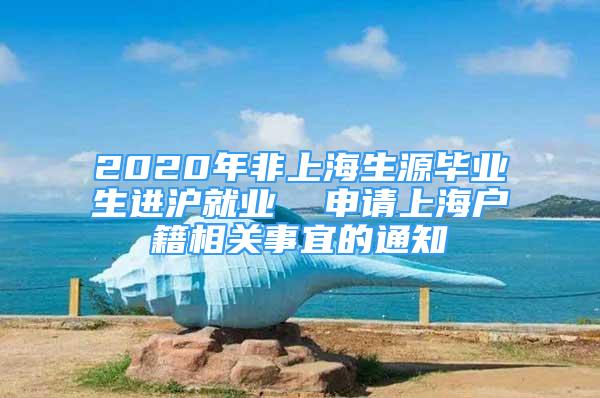 2020年非上海生源毕业生进沪就业　申请上海户籍相关事宜的通知